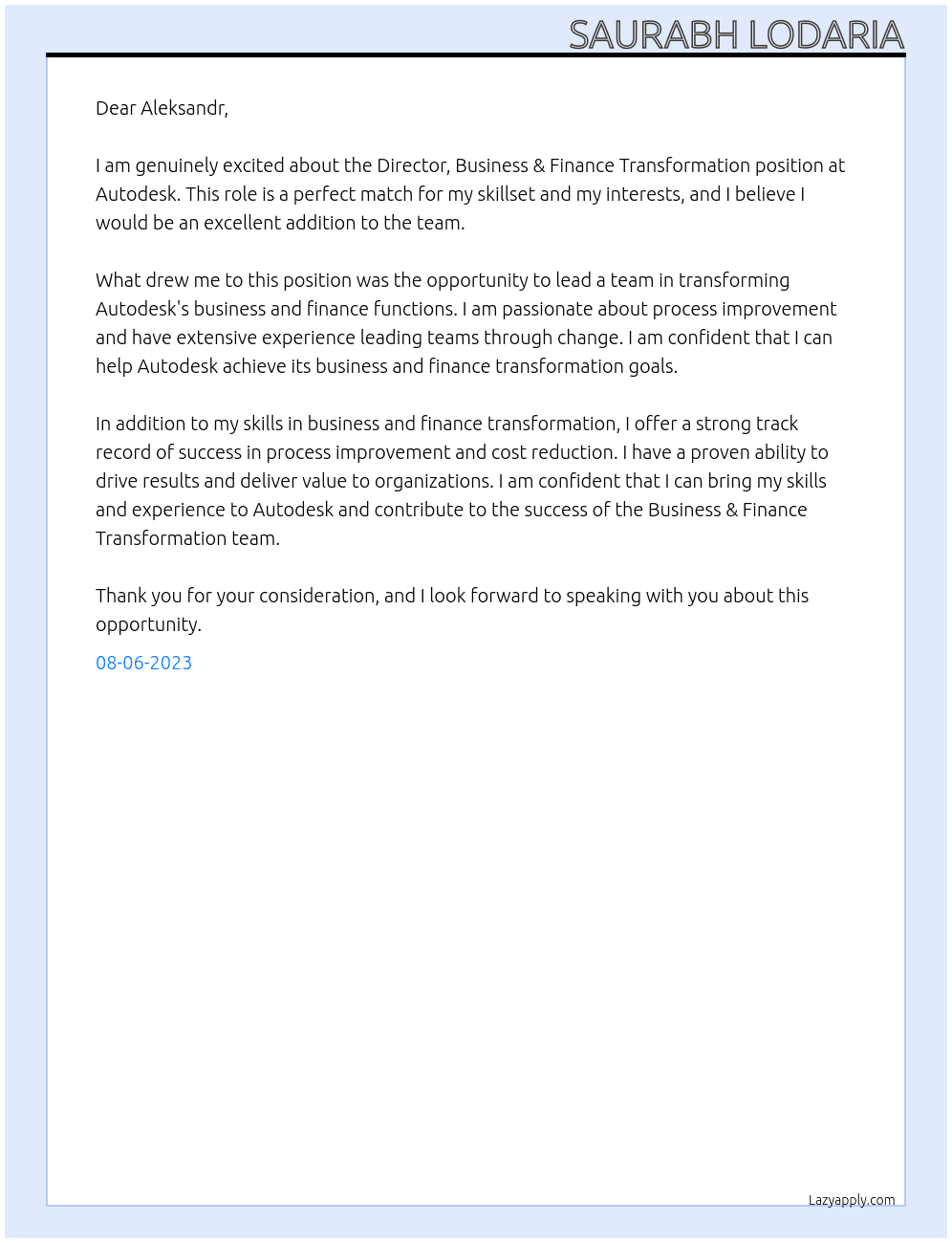 SAURABH LODARIA

Dear Aleksandr,

I am genuinely excited about the Director, Business & Finance Transformation position at Autodesk. This role is a perfect match for my skillset and my interests, and I believe I would be an excellent addition to the team.

What drew me to this position was the opportunity to lead a team in transforming Autodesk's business and finance functions. I am passionate about process improvement and have extensive experience leading teams through change. I am confident that I can help Autodesk achieve its business and finance transformation goals.

In addition to my skills in business and finance transformation, I offer a strong track record of success in process improvement and cost reduction. I have a proven ability to drive results and deliver value to organizations. I am confident that I can bring my skills and experience to Autodesk and contribute to the success of the Business & Finance Transformation team.

Thank you for your consideration, and I look forward to speaking with you about this opportunity.

08-06-2023

Lazyapply.com